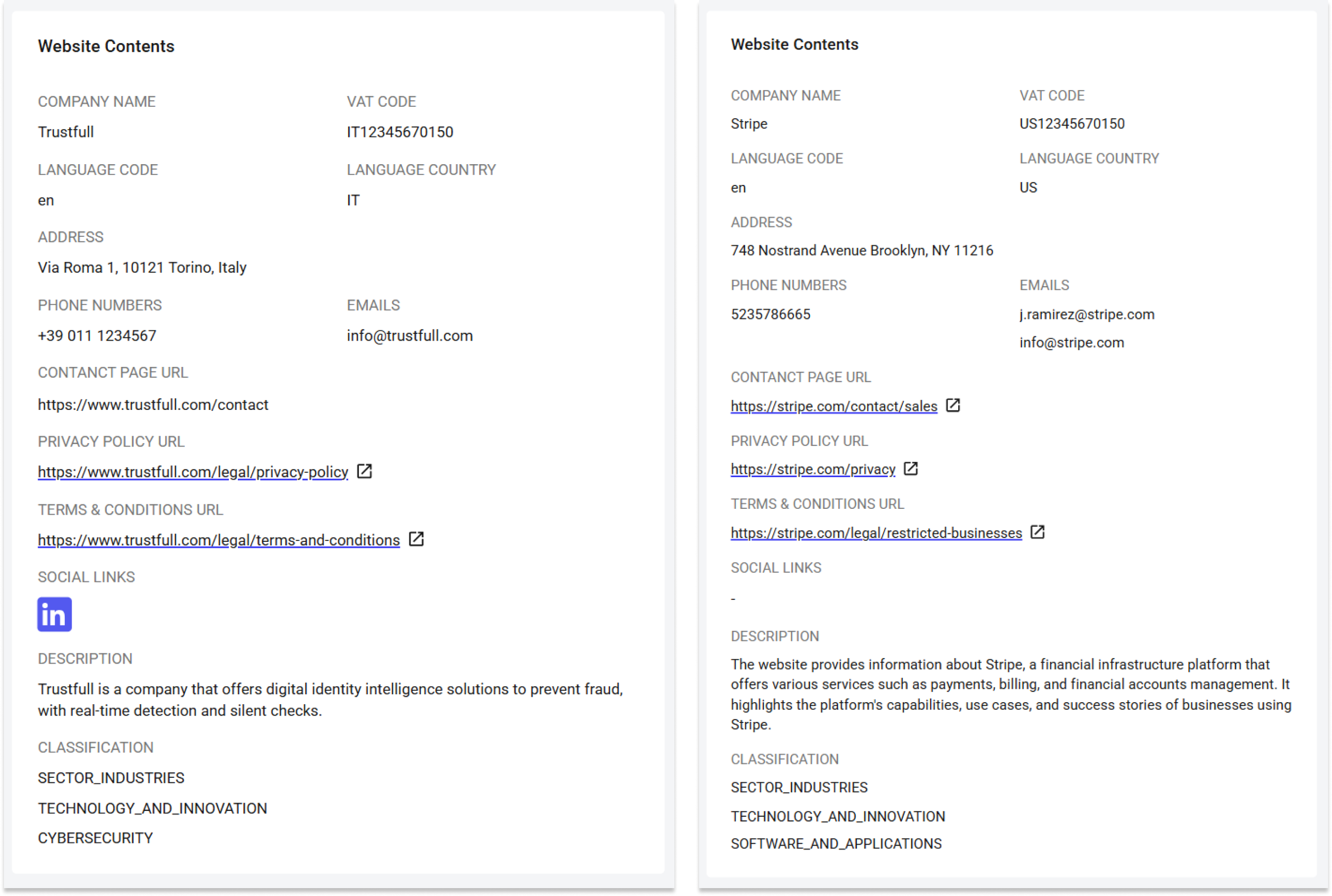 Website Contents

COMPANY NAME
Trustfull

VAT CODE
IT12345670150

LANGUAGE CODE
en

LANGUAGE COUNTRY
IT

ADDRESS
Via Roma 1, 10121 Torino, Italy

PHONE NUMBERS
+39 011 1234567

EMAILS
info@trustfull.com

CONTANCT PAGE URL
https://www.trustfull.com/contact

PRIVACY POLICY URL
https://www.trustfull.com/legal/privacy-policy

TERMS & CONDITIONS URL
https://www.trustfull.com/legal/terms-and-conditions

SOCIAL LINKS
in

DESCRIPTION
Trustfull is a company that offers digital identity intelligence solutions to prevent fraud, with real-time detection and silent checks.

CLASSIFICATION
SECTOR_INDUSTRIES
TECHNOLOGY_AND_INNOVATION
CYBERSECURITY

Website Contents

COMPANY NAME
Stripe

VAT CODE
US12345670150

LANGUAGE CODE
en

LANGUAGE COUNTRY
US

ADDRESS
748 Nostrand Avenue Brooklyn, NY 11216

PHONE NUMBERS
5235786665

EMAILS
j.ramirez@stripe.com
info@stripe.com

CONTANCT PAGE URL
https://stripe.com/contact/sales

PRIVACY POLICY URL
https://stripe.com/privacy

TERMS & CONDITIONS URL
https://stripe.com/legal/restricted-businesses

SOCIAL LINKS
-

DESCRIPTION
The website provides information about Stripe, a financial infrastructure platform that offers various services such as payments, billing, and financial accounts management. It highlights the platform's capabilities, use cases, and success stories of businesses using Stripe.

CLASSIFICATION
SECTOR_INDUSTRIES
TECHNOLOGY_AND_INNOVATION
SOFTWARE_AND_APPLICATIONS